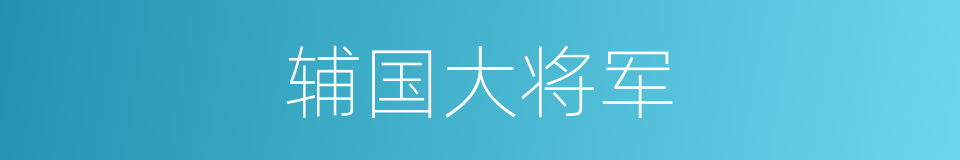 辅国大将军